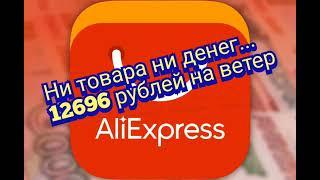 Ни товара ни денег...
12696 рублей на ветер

AliExpress